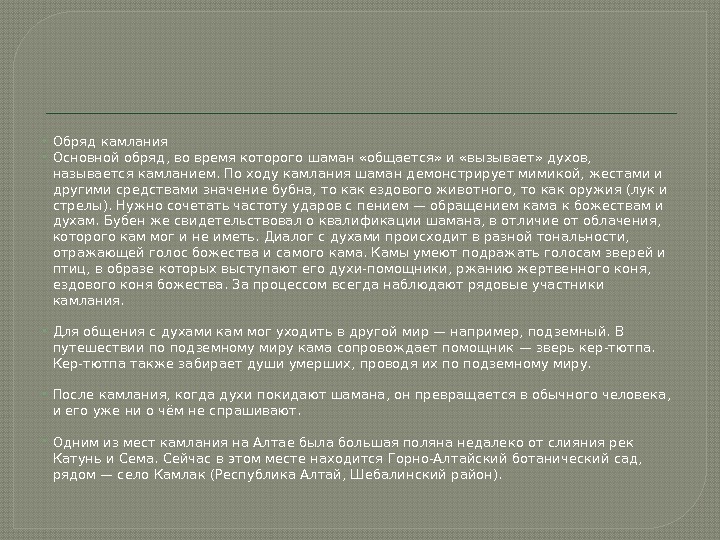 Обряд камлания

Основной обряд, во время которого шаман «общается» и «вызывает» духов, называется камланием. По ходу камлания шаман демонстрирует мимикой, жестами и другими средствами значение бубна, то как ездового животного, то как оружия (лук и стрелы). Нужно сочетать частоту ударов с пением — обращением кама к божествам и духам. Бубен же свидетельствовал о квалификации шамана, в отличие от облачения, которого кам мог и не иметь. Диалог с духами происходит в разной тональности, отражающей голос божества и самого кама. Камы умеют подражать голосам зверей и птиц, в образе которых выступают его духи-помощники, ржанию жертвенного коня, ездового коня божества. За процессом всегда наблюдают рядовые участники камлания.

Для общения с духами кам мог уходить в другой мир — например, подземный. В путешествии по подземному миру кама сопровождает помощник — зверь кер-тютпа. Кер-тютпа также забирает души умерших, проводя их по подземному миру.

После камлания, когда духи покидают шамана, он превращается в обычного человека, и его уже ни о чём не спрашивают.

Одним из мест камлания на Алтае была большая поляна недалеко от слияния рек Катунь и Сема. Сейчас в этом месте находится Горно-Алтайский ботанический сад, рядом — село Камлак (Республика Алтай, Шебалинский район).